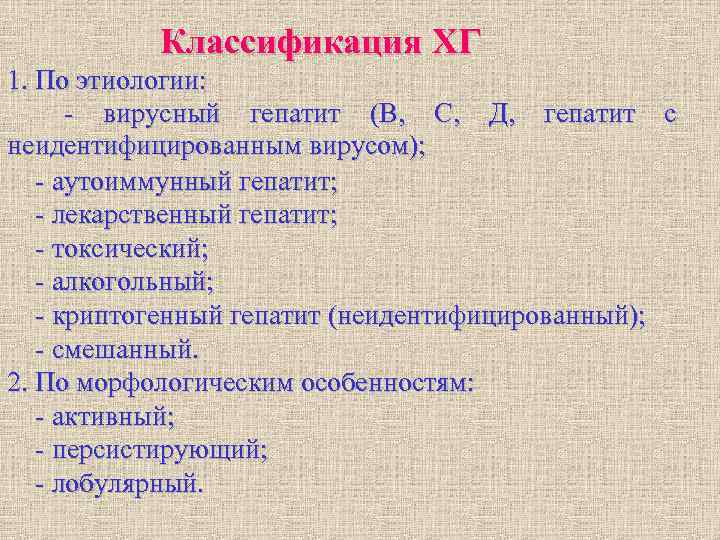 Классификация ХГ

1. По этиологии:

- вирусный гепатит (В, С, Д, гепатит с неидентифицированным вирусом);

- аутоиммунный гепатит;

- лекарственный гепатит;

- токсический;

- алкогольный;

- криптогенный гепатит (неидентифицированный);

- смешанный.

2. По морфологическим особенностям:

- активный;

- персистирующий;

- лобулярный.